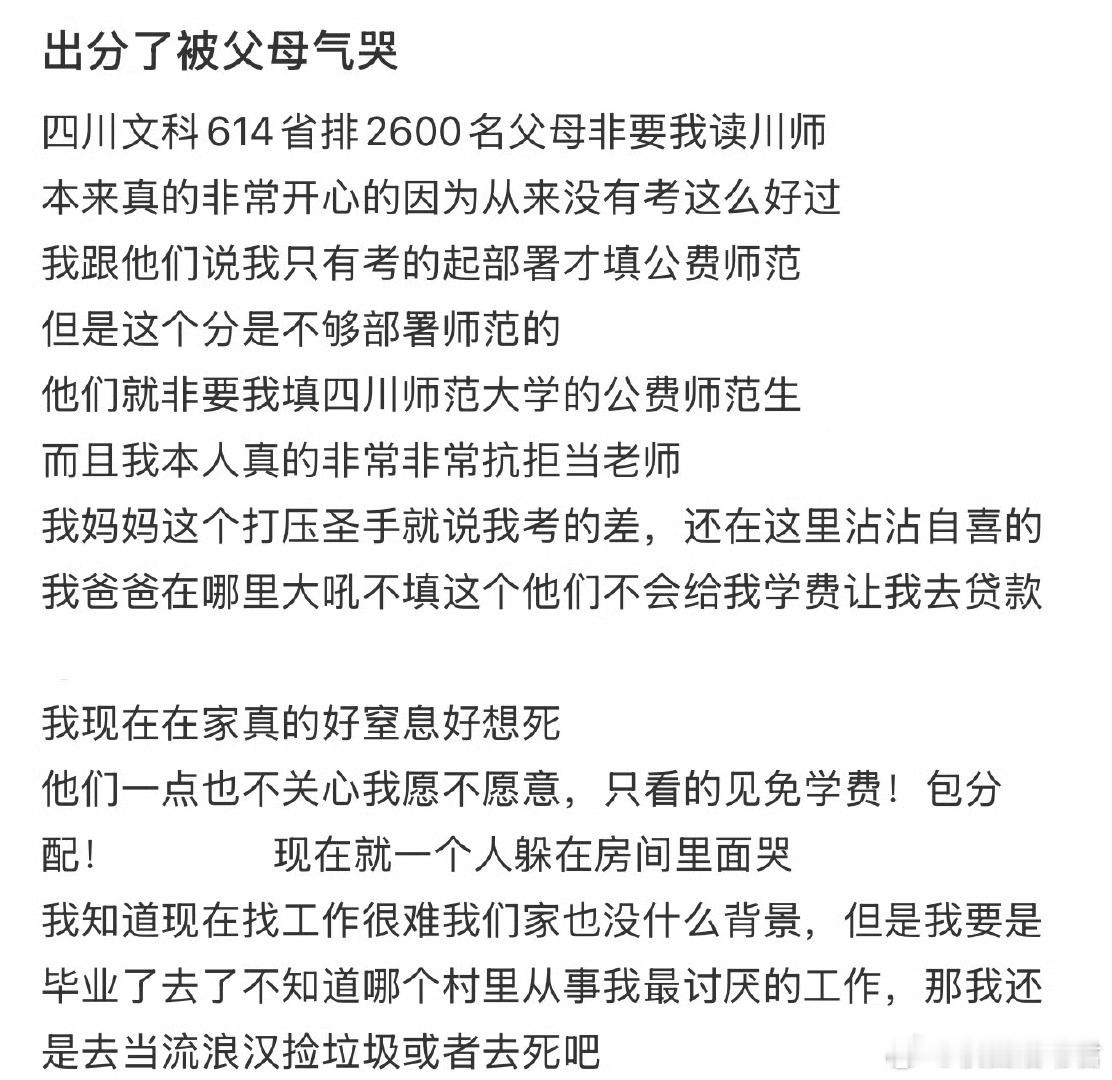 出分了被父母气哭

四川文科614省排2600名父母非要我读川师
本来真的非常开心的因为从来没有考这么好过
我跟他们说我只有考的起部署才填公费师范
但是这个分是不够部署师范的
他们就非要我填四川师范大学的公费师范生
而且我本人真的非常非常抗拒当老师
我妈妈这个打压圣手就说我考的差，还在这里沾沾自喜的
我爸爸在哪里大吼不填这个他们不会给我学费让我去贷款

我现在在家真的好窒息好想死
他们一点也不关心我愿不愿意，只看的见免学费！包分配！ 现在就一个人躲在房间里面哭
我知道现在找工作很难我们家也没什么背景，但是我要是毕业了去了不知道哪个村里从事我最讨厌的工作，那我还是去当流浪汉捡垃圾或者去死吧